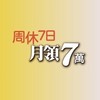 周休7日
月領7萬